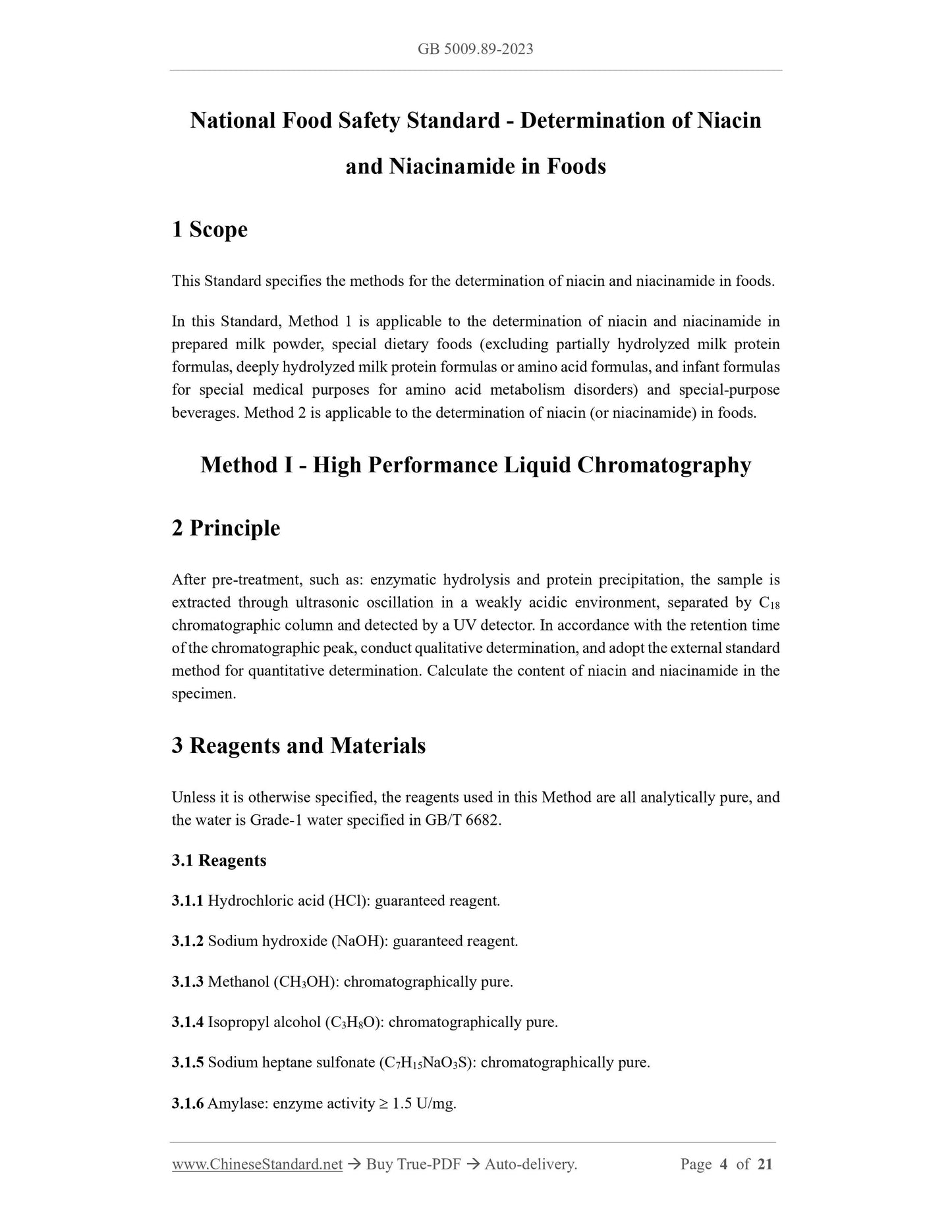 GB 5009.89-2023

National Food Safety Standard - Determination of Niacin and Niacinamide in Foods

1 Scope

This Standard specifies the methods for the determination of niacin and niacinamide in foods.

In this Standard, Method 1 is applicable to the determination of niacin and niacinamide in prepared milk powder, special dietary foods (excluding partially hydrolyzed milk protein formulas, deeply hydrolyzed milk protein formulas or amino acid formulas, and infant formulas for special medical purposes for amino acid metabolism disorders) and special-purpose beverages. Method 2 is applicable to the determination of niacin (or niacinamide) in foods.

Method I - High Performance Liquid Chromatography

2 Principle

After pre-treatment, such as: enzymatic hydrolysis and protein precipitation, the sample is extracted through ultrasonic oscillation in a weakly acidic environment, separated by $C_{18}$ chromatographic column and detected by a UV detector. In accordance with the retention time of the chromatographic peak, conduct qualitative determination, and adopt the external standard method for quantitative determination. Calculate the content of niacin and niacinamide in the specimen.

3 Reagents and Materials

Unless it is otherwise specified, the reagents used in this Method are all analytically pure, and the water is Grade-1 water specified in GB/T 6682.

3.1 Reagents

3.1.1 Hydrochloric acid (HCl): guaranteed reagent.

3.1.2 Sodium hydroxide (NaOH): guaranteed reagent.

3.1.3 Methanol ($CH_3OH$): chromatographically pure.

3.1.4 Isopropyl alcohol ($C_3H_8O$): chromatographically pure.

3.1.5 Sodium heptane sulfonate ($C_7H_{15}NaO_3S$): chromatographically pure.

3.1.6 Amylase: enzyme activity ≥ 1.5 U/mg.

www.ChineseStandard.net → Buy True-PDF → Auto-delivery. Page 4 of 21